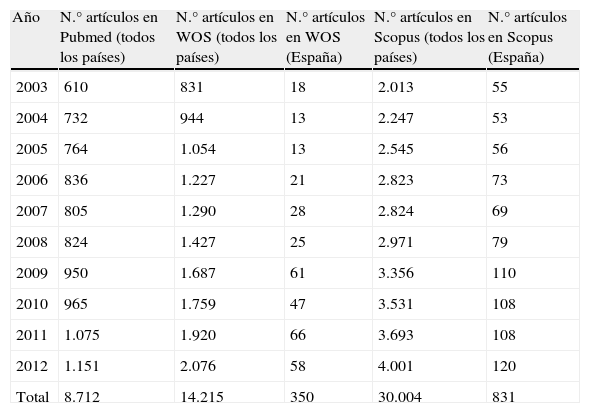 | Año | N.° artículos en Pubmed (todos los países) | N.° artículos en WOS (todos los países) | N.° artículos en WOS (España) | N.° artículos en Scopus (todos los países) | N.° artículos en Scopus (España) |
|---|---|---|---|---|---|
| 2003 | 610 | 831 | 18 | 2.013 | 55 |
| 2004 | 732 | 944 | 13 | 2.247 | 53 |
| 2005 | 764 | 1.054 | 13 | 2.545 | 56 |
| 2006 | 836 | 1.227 | 21 | 2.823 | 73 |
| 2007 | 805 | 1.290 | 28 | 2.824 | 69 |
| 2008 | 824 | 1.427 | 25 | 2.971 | 79 |
| 2009 | 950 | 1.687 | 61 | 3.356 | 110 |
| 2010 | 965 | 1.759 | 47 | 3.531 | 108 |
| 2011 | 1.075 | 1.920 | 66 | 3.693 | 108 |
| 2012 | 1.151 | 2.076 | 58 | 4.001 | 120 |
| Total | 8.712 | 14.215 | 350 | 30.004 | 831 |